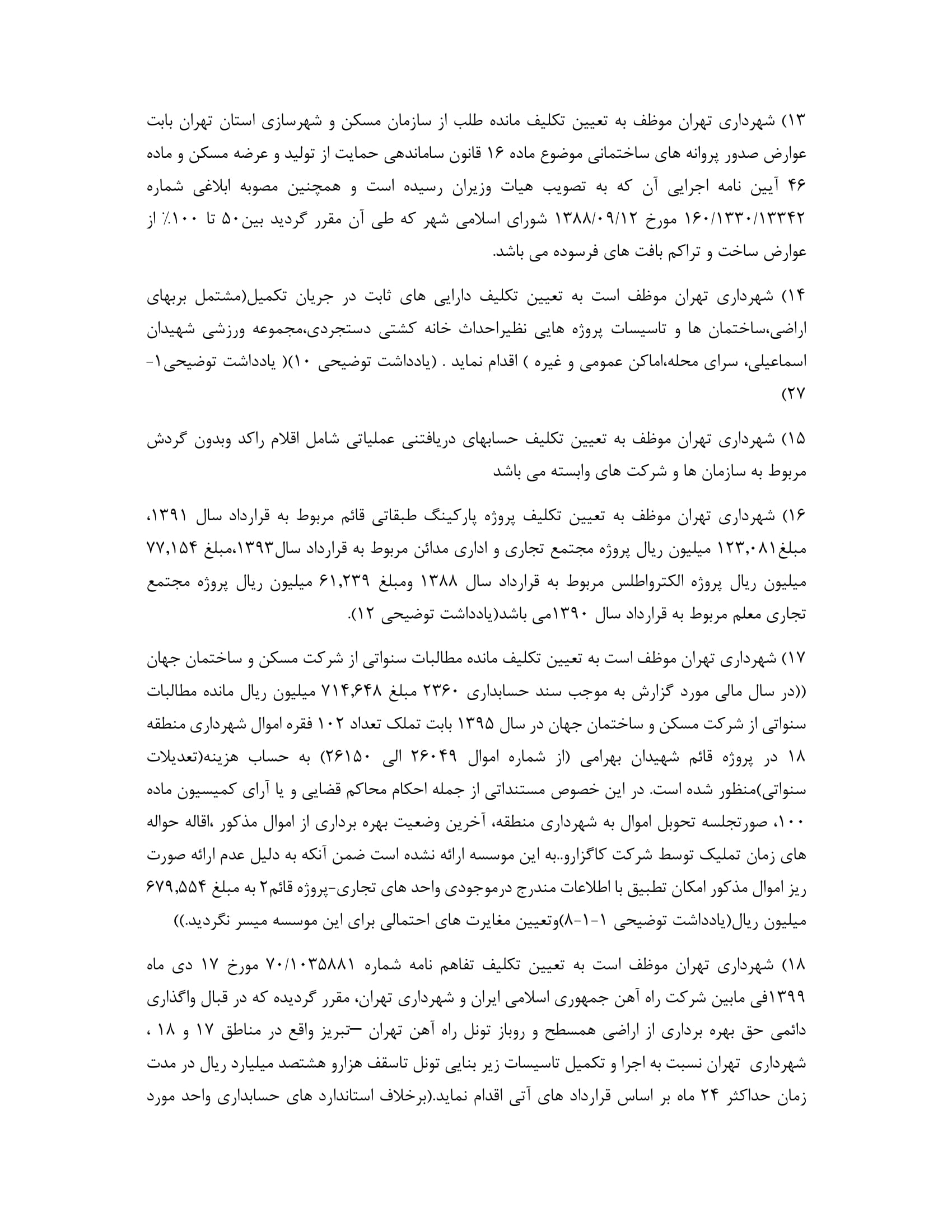 ۱۳) شهرداری تهران موظف به تعیین تکلیف مانده طلب از سازمان مسکن و شهرسازی استان تهران بابت عوارض صدور پروانه های ساختمانی موضوع ماده ۱۶ قانون ساماندهی حمایت از تولید و عرضه مسکن و ماده ۴۶ آیین نامه اجرایی آن که به تصویب هیات وزیران رسیده است و همچنین مصوبه ابلاغی شماره ۱۶۰/۱۳۳۰/۱۳۳۴۲ مورخ ۱۳۸۸/۰۹/۱۲ شورای اسلامی شهر که طی آن مقرر گردید بین۵۰ تا ۱۰۰٪ از عوارض ساخت و تراکم بافت های فرسوده می باشد.

۱۴) شهرداری تهران موظف است به تعیین تکلیف دارایی های ثابت در جریان تکمیل(مشتمل بربهای اراضی،ساختمان ها و تاسیسات پروژه هایی نظیراحداث خانه کشتی دستجردی،مجموعه ورزشی شهیدان اسماعیلی، سرای محله،اماکن عمومی و غیره ) اقدام نماید . (یادداشت توضیحی ۱۰)( یادداشت توضیحی۱-۲۷)

۱۵) شهرداری تهران موظف به تعیین تکلیف حسابهای دریافتنی عملیاتی شامل اقلام راکد وبدون گردش مربوط به سازمان ها و شرکت های وابسته می باشد

۱۶) شهرداری تهران موظف به تعیین تکلیف پروژه پارکینگ طبقاتی قائم مربوط به قرارداد سال ۱۳۹۱، مبلغ۱۲۳,۰۸۱ میلیون ریال پروژه مجتمع تجاری و اداری مدائن مربوط به قرارداد سال۱۳۹۳،مبلغ ۷۷,۱۵۴ میلیون ریال پروژه الکترواطلس مربوط به قرارداد سال ۱۳۸۸ ومبلغ ۶۱,۲۳۹ میلیون ریال پروژه مجتمع تجاری معلم مربوط به قرارداد سال ۱۳۹۰می باشد(یادداشت توضیحی ۱۲).

۱۷) شهرداری تهران موظف است به تعیین تکلیف مانده مطالبات سنواتی از شرکت مسکن و ساختمان جهان ((در سال مالی مورد گزارش به موجب سند حسابداری ۲۳۶۰ مبلغ ۷۱۴,۶۴۸ میلیون ریال مانده مطالبات سنواتی از شرکت مسکن و ساختمان جهان در سال ۱۳۹۵ بابت تملک تعداد ۱۰۲ فقره اموال شهرداری منطقه ۱۸ در پروژه قائم شهیدان بهرامی (از شماره اموال ۲۶۰۴۹ الی ۲۶۱۵۰) به حساب هزینه(تعدیلات سنواتی)منظور شده است. در این خصوص مستنداتی از جمله احکام محاکم قضایی و یا آرای کمیسیون ماده ۱۰۰، صورتجلسه تحوبل اموال به شهرداری منطقه، آخرین وضعیت بهره برداری از اموال مذکور ،اقاله حواله های زمان تملیک توسط شرکت کاگزارو..به این موسسه ارائه نشده است ضمن آنکه به دلیل عدم ارائه صورت ریز اموال مذکور امکان تطبیق با اطلاعات مندرج درموجودی واحد های تجاری-پروژه قائم۲ به مبلغ ۶۷۹,۵۵۴ میلیون ریال(یادداشت توضیحی ۱-۱-۸)وتعیین مغایرت های احتمالی برای این موسسه میسر نگردید.))

۱۸) شهرداری تهران موظف است به تعیین تکلیف تفاهم نامه شماره ۷۰/۱۰۳۵۸۸۱ مورخ ۱۷ دی ماه ۱۳۹۹فی مابین شرکت راه آهن جمهوری اسلامی ایران و شهرداری تهران، مقرر گردیده که در قبال واگذاری دائمی حق بهره برداری از اراضی همسطح و روباز تونل راه آهن تهران –تبریز واقع در مناطق ۱۷ و ۱۸ ، شهرداری تهران نسبت به اجرا و تکمیل تاسیسات زیر بنایی تونل تاسقف هزارو هشتصد میلیارد ریال در مدت زمان حداکثر ۲۴ ماه بر اساس قرارداد های آتی اقدام نماید.(برخلاف استاندارد های حسابداری واحد مورد